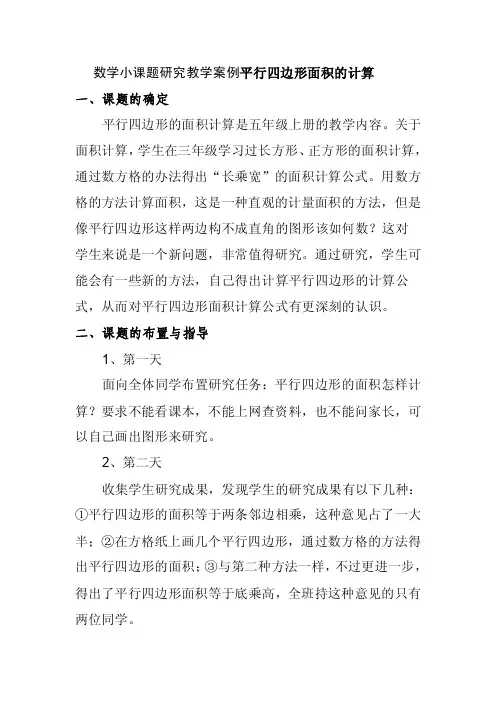 数学小课题研究教学案例平行四边形面积的计算

一、课题的确定

平行四边形的面积计算是五年级上册的教学内容。关于面积计算，学生在三年级学习过长方形、正方形的面积计算，通过数方格的办法得出“长乘宽”的面积计算公式。用数方格的方法计算面积，这是一种直观的计量面积的方法，但是像平行四边形这样两边构不成直角的图形该如何数？这对学生来说是一个新问题，非常值得研究。通过研究，学生可能会有一些新的方法，自己得出计算平行四边形的计算公式，从而对平行四边形面积计算公式有更深刻的认识。

二、课题的布置与指导

1、第一天

面向全体同学布置研究任务：平行四边形的面积怎样计算？要求不能看课本，不能上网查资料，也不能问家长，可以自己画出图形来研究。

2、第二天

收集学生研究成果，发现学生的研究成果有以下几种：①平行四边形的面积等于两条邻边相乘，这种意见占了一大半；②在方格纸上画几个平行四边形，通过数方格的方法得出平行四边形的面积；③与第二种方法一样，不过更进一步，得出了平行四边形面积等于底乘高，全班持这种意见的只有两位同学。